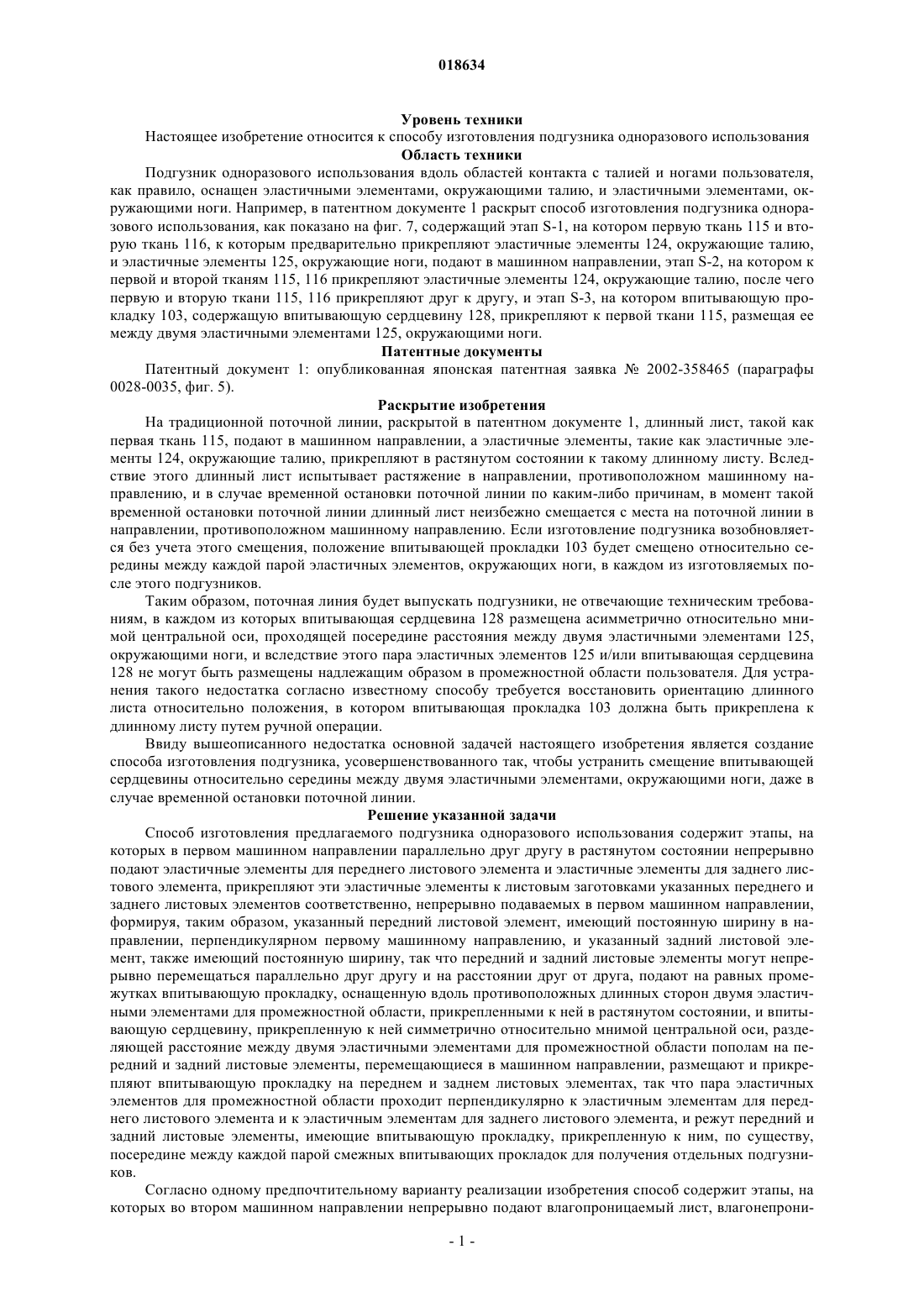 018634

Уровень техники

Настоящее изобретение относится к способу изготовления подгузника одноразового использования

Область техники

Подгузник одноразового использования вдоль областей контакта с талией и ногами пользователя, как правило, оснащен эластичными элементами, окружающими талию, и эластичными элементами, окружающими ноги. Например, в патентном документе 1 раскрыт способ изготовления подгузника одноразового использования, как показано на фиг. 7, содержащий этап S-1, на котором первую ткань 115 и вторую ткань 116, к которым предварительно прикрепляют эластичные элементы 124, окружающие талию, и эластичные элементы 125, окружающие ноги, подают в машинном направлении, этап S-2, на котором к первой и второй тканям 115, 116 прикрепляют эластичные элементы 124, окружающие талию, после чего первую и вторую ткани 115, 116 прикрепляют друг к другу, и этап S-3, на котором впитывающую прокладку 103, содержащую впитывающую сердцевину 128, прикрепляют к первой ткани 115, размещая ее между двумя эластичными элементами 125, окружающими ноги.

Патентные документы

Патентный документ 1: опубликованная японская патентная заявка № 2002-358465 (параграфы 0028-0035, фиг. 5).

Раскрытие изобретения

На традиционной поточной линии, раскрытой в патентном документе 1, длинный лист, такой как первая ткань 115, подают в машинном направлении, а эластичные элементы, такие как эластичные элементы 124, окружающие талию, прикрепляют в растянутом состоянии к такому длинному листу. Вследствие этого длинный лист испытывает растяжение в направлении, противоположном машинному направлению, и в случае временной остановки поточной линии по каким-либо причинам, в момент такой временной остановки поточной линии длинный лист неизбежно смещается с места на поточной линии в направлении, противоположном машинному направлению. Если изготовление подгузника возобновляется без учета этого смещения, положение впитывающей прокладки 103 будет смещено относительно середины между каждой парой эластичных элементов, окружающих ноги, в каждом из изготовляемых после этого подгузников.

Таким образом, поточная линия будет выпускать подгузники, не отвечающие техническим требованиям, в каждом из которых впитывающая сердцевина 128 размещена асимметрично относительно мнимой центральной оси, проходящей посередине расстояния между двумя эластичными элементами 125, окружающими ноги, и вследствие этого пара эластичных элементов 125 и/или впитывающая сердцевина 128 не могут быть размещены надлежащим образом в промежностной области пользователя. Для устранения такого недостатка согласно известному способу требуется восстановить ориентацию длинного листа относительно положения, в котором впитывающая прокладка 103 должна быть прикреплена к длинному листу путем ручной операции.

Ввиду вышеописанного недостатка основной задачей настоящего изобретения является создание способа изготовления подгузника, усовершенствованного так, чтобы устранить смещение впитывающей сердцевины относительно середины между двумя эластичными элементами, окружающими ноги, даже в случае временной остановки поточной линии.

Решение указанной задачи

Способ изготовления предлагаемого подгузника одноразового использования содержит этапы, на которых в первом машинном направлении параллельно друг другу в растянутом состоянии непрерывно подают эластичные элементы для переднего листового элемента и эластичные элементы для заднего листового элемента, прикрепляют эти эластичные элементы к листовым заготовками указанных переднего и заднего листовых элементов соответственно, непрерывно подаваемых в первом машинном направлении, формируя, таким образом, указанный передний листовой элемент, имеющий постоянную ширину в направлении, перпендикулярном первому машинному направлению, и указанный задний листовой элемент, также имеющий постоянную ширину, так что передний и задний листовые элементы могут непрерывно перемещаться параллельно друг другу и на расстоянии друг от друга, подают на равных промежутках впитывающую прокладку, оснащенную вдоль противоположных длинных сторон двумя эластичными элементами для промежностной области, прикрепленными к ней в растянутом состоянии, и впитывающую сердцевину, прикрепленную к ней симметрично относительно мнимой центральной оси, разделяющей расстояние между двумя эластичными элементами для промежностной области пополам на передний и задний листовые элементы, перемещающиеся в машинном направлении, размещают и прикрепляют впитывающую прокладку на переднем и заднем листовых элементах, так что пара эластичных элементов для промежностной области проходит перпендикулярно к эластичным элементам для переднего листового элемента и к эластичным элементам для заднего листового элемента, и режут передний и задний листовые элементы, имеющие впитывающую прокладку, прикрепленную к ним, по существу, посередине между каждой парой смежных впитывающих прокладок для получения отдельных подгузников.

Согласно одному предпочтительному варианту реализации изобретения способ содержит этапы, на которых во втором машинном направлении непрерывно подают влагопроницаемый лист, влагонепрони-

- 1 -